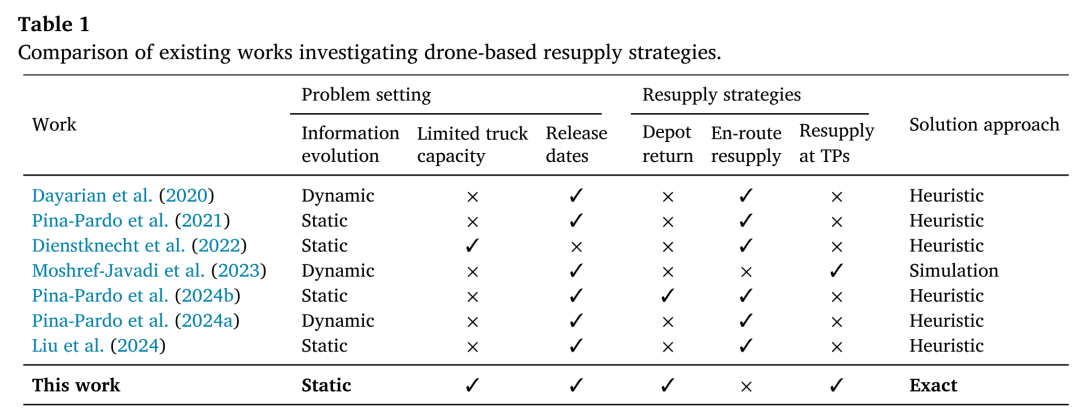 Table 1
Comparison of existing works investigating drone-based resupply strategies.

| Work | Problem setting |  |  | Resupply strategies |  |  | Solution approach |
|---|---|---|---|---|---|---|---|
|  | Information evolution | Limited truck capacity | Release dates | Depot return | En-route resupply | Resupply at TPs |  |
| Dayarian et al. (2020) | Dynamic | × | ✓ | × | ✓ | × | Heuristic |
| Pina-Pardo et al. (2021) | Static | × | ✓ | × | ✓ | × | Heuristic |
| Dienstknecht et al. (2022) | Static | ✓ | × | × | ✓ | × | Heuristic |
| Moshref-Javadi et al. (2023) | Dynamic | × | ✓ | × | × | ✓ | Simulation |
| Pina-Pardo et al. (2024b) | Static | × | ✓ | ✓ | ✓ | × | Heuristic |
| Pina-Pardo et al. (2024a) | Dynamic | × | ✓ | × | ✓ | × | Heuristic |
| Liu et al. (2024) | Static | × | ✓ | × | ✓ | × | Heuristic |
| This work | Static | ✓ | ✓ | ✓ | × | ✓ | Exact |